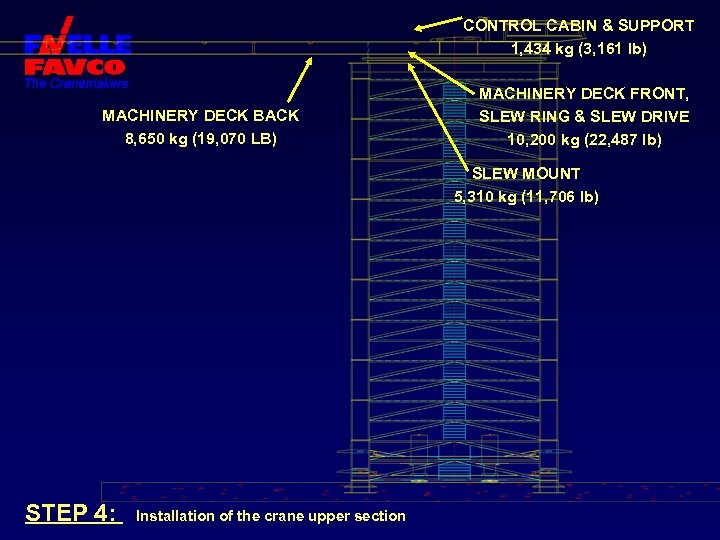 FAVELLE FAVCO
The Cranemakers

CONTROL CABIN & SUPPORT
1,434 kg (3,161 lb)

MACHINERY DECK BACK
8,650 kg (19,070 LB)

MACHINERY DECK FRONT, SLEW RING & SLEW DRIVE
10,200 kg (22,487 lb)

SLEW MOUNT
5,310 kg (11,706 lb)

STEP 4: Installation of the crane upper section